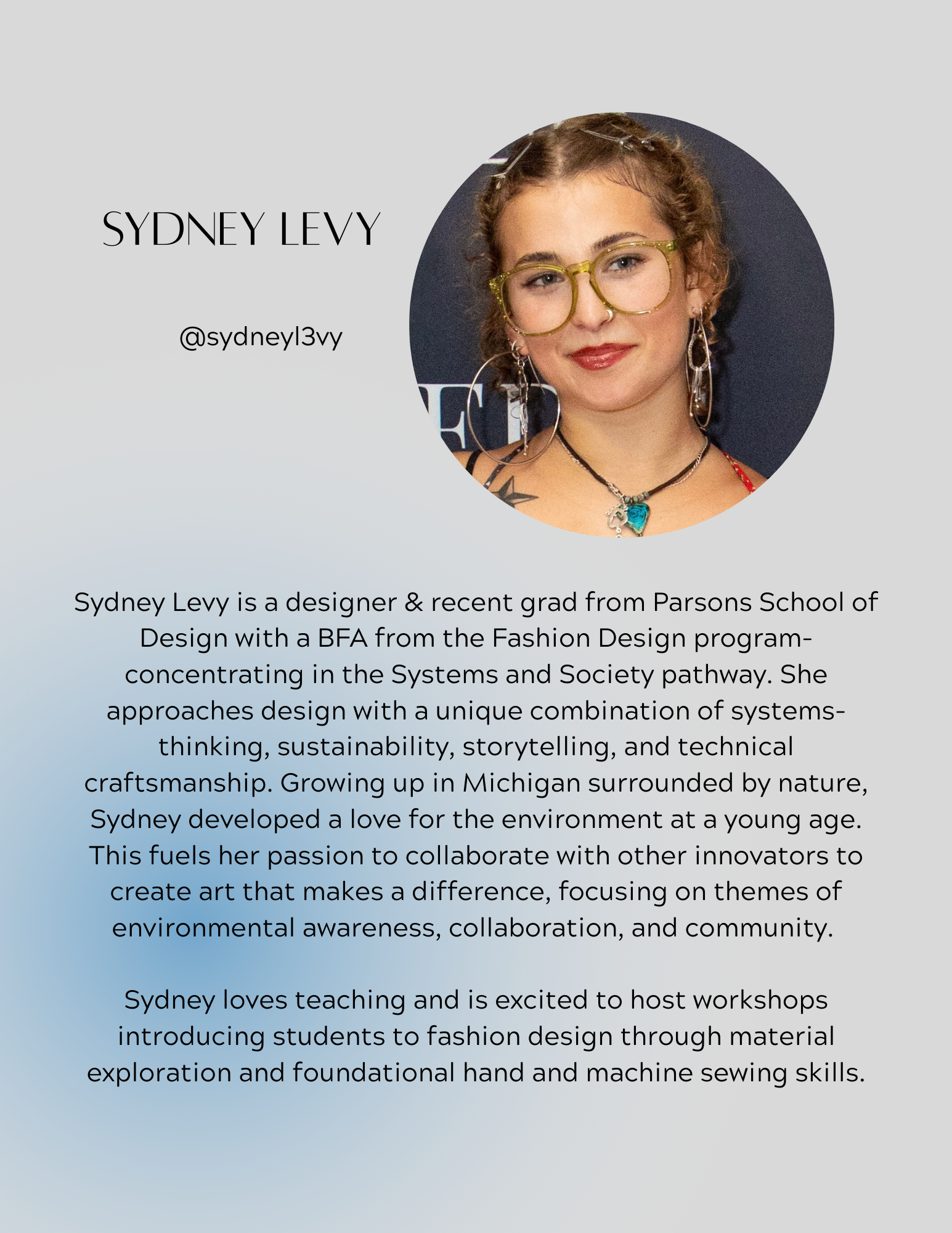 SYDNEY LEVY

@sydneyl3vy

Sydney Levy is a designer & recent grad from Parsons School of Design with a BFA from the Fashion Design program- concentrating in the Systems and Society pathway. She approaches design with a unique combination of systems-thinking, sustainability, storytelling, and technical craftsmanship. Growing up in Michigan surrounded by nature, Sydney developed a love for the environment at a young age. This fuels her passion to collaborate with other innovators to create art that makes a difference, focusing on themes of environmental awareness, collaboration, and community.

Sydney loves teaching and is excited to host workshops introducing students to fashion design through material exploration and foundational hand and machine sewing skills.